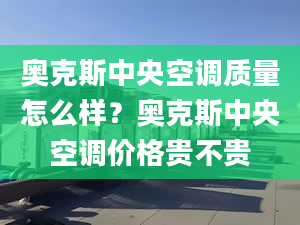 奥克斯中央空调质量怎么样？奥克斯中央空调价格贵不贵